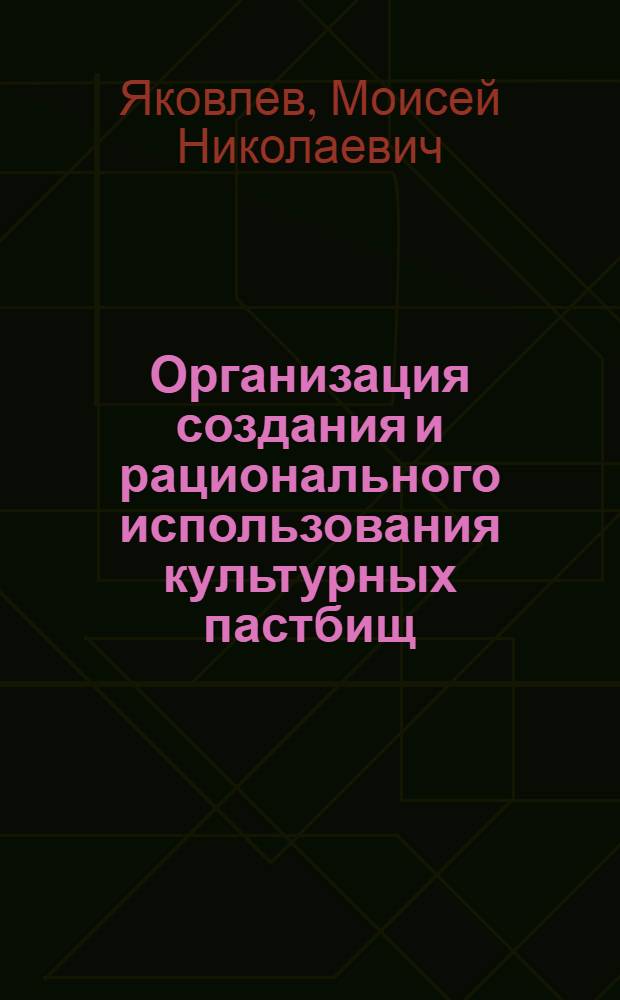 Яковлев, Моисей Николаевич

Организация создания и рационального использования культурных пастбищ